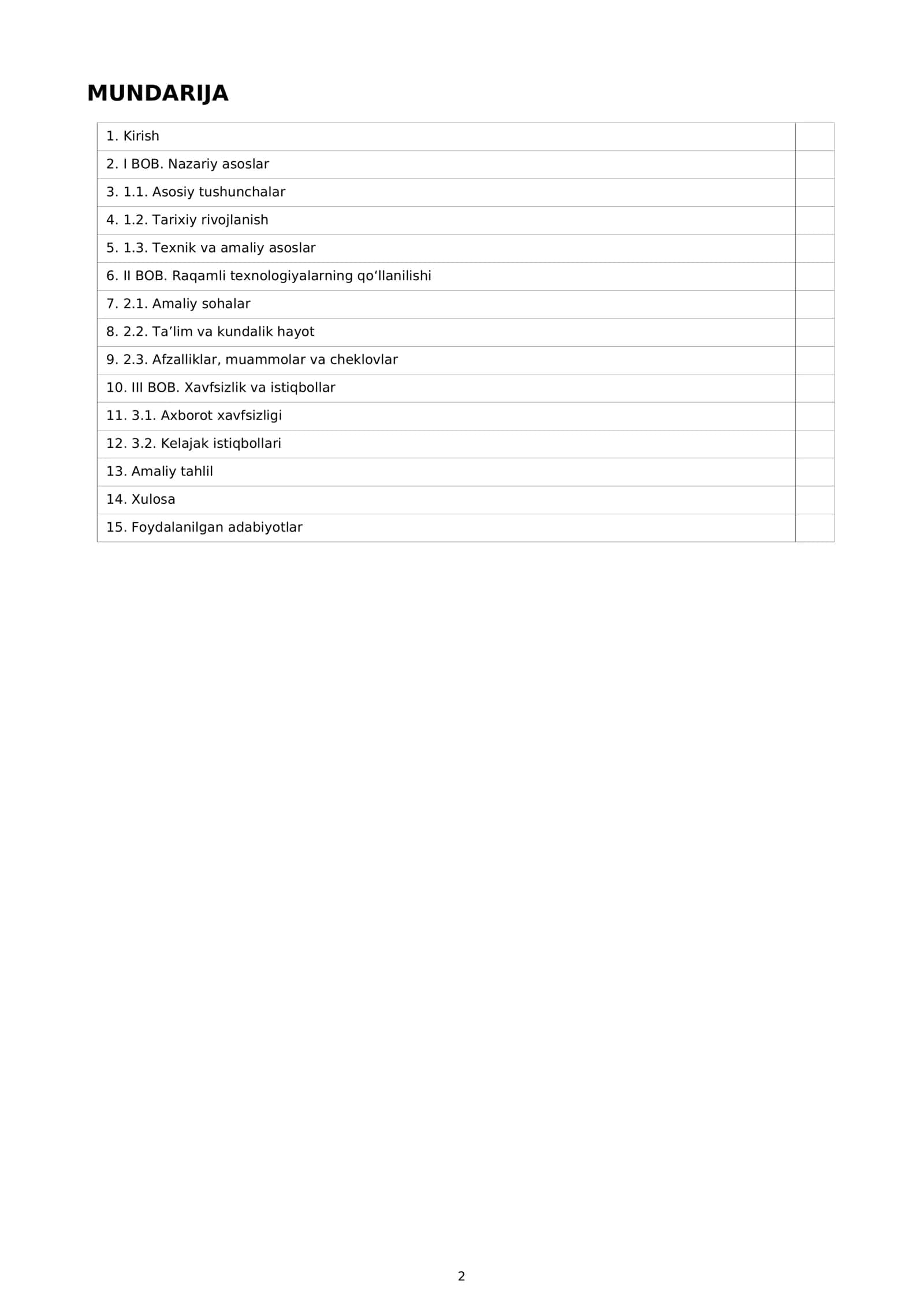 MUNDARIJA

1. Kirish
2. I BOB. Nazariy asoslar
3. 1.1. Asosiy tushunchalar
4. 1.2. Tarixiy rivojlanish
5. 1.3. Texnik va amaliy asoslar
6. II BOB. Raqamli texnologiyalarning qo'llanilishi
7. 2.1. Amaliy sohalar
8. 2.2. Ta'lim va kundalik hayot
9. 2.3. Afzalliklar, muammolar va cheklovlar
10. III BOB. Xavfsizlik va istiqbollar
11. 3.1. Axborot xavfsizligi
12. 3.2. Kelajak istiqbollari
13. Amaliy tahlil
14. Xulosa
15. Foydalanilgan adabiyotlar

2